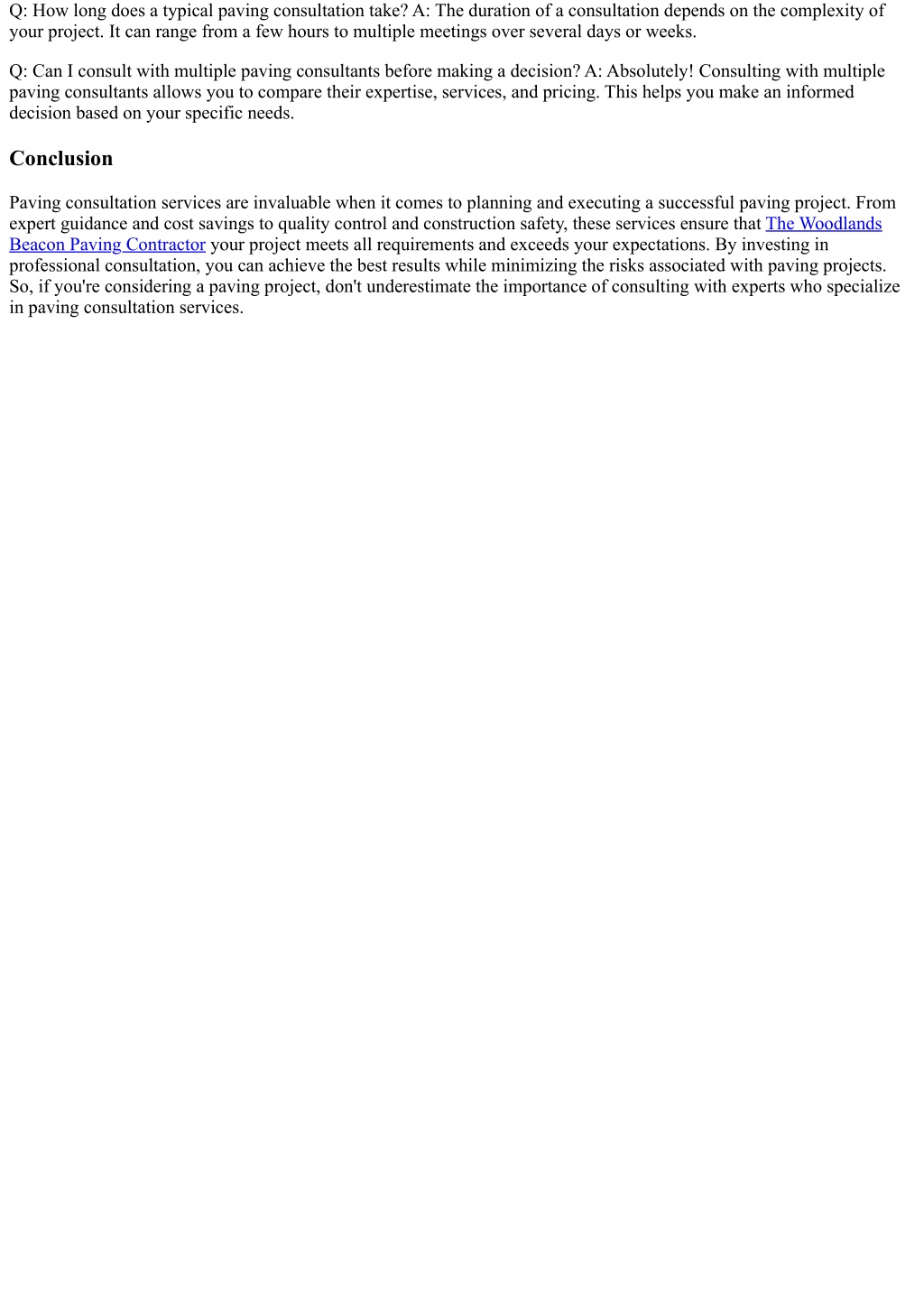 Q: How long does a typical paving consultation take? A: The duration of a consultation depends on the complexity of your project. It can range from a few hours to multiple meetings over several days or weeks.

Q: Can I consult with multiple paving consultants before making a decision? A: Absolutely! Consulting with multiple paving consultants allows you to compare their expertise, services, and pricing. This helps you make an informed decision based on your specific needs.

Conclusion

Paving consultation services are invaluable when it comes to planning and executing a successful paving project. From expert guidance and cost savings to quality control and construction safety, these services ensure that The Woodlands Beacon Paving Contractor your project meets all requirements and exceeds your expectations. By investing in professional consultation, you can achieve the best results while minimizing the risks associated with paving projects. So, if you're considering a paving project, don't underestimate the importance of consulting with experts who specialize in paving consultation services.